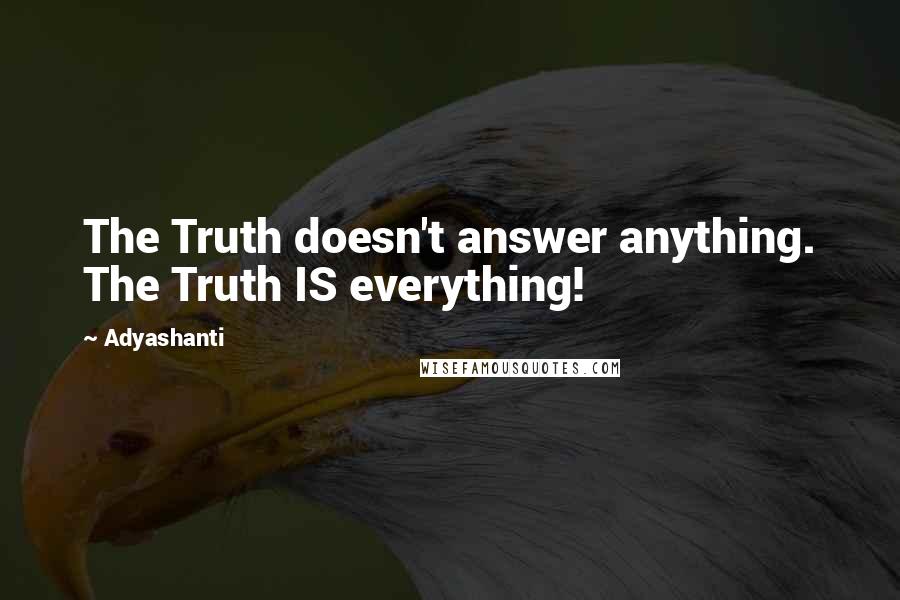 The Truth doesn't answer anything. The Truth IS everything!

~ Adyashanti

WISEFAMOUSQUOTES.COM